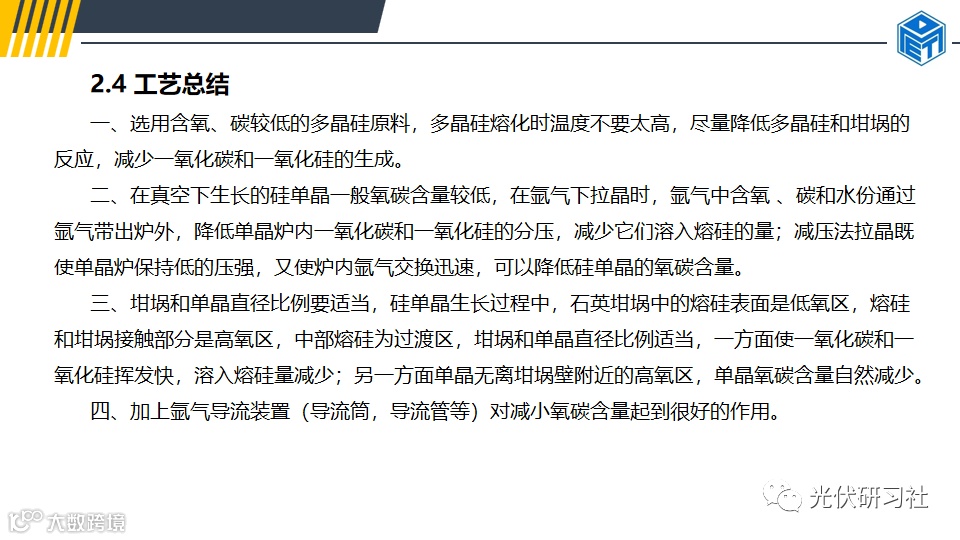 2.4 工艺总结

一、选用含氧、碳较低的多晶硅原料，多晶硅熔化时温度不要太高，尽量降低多晶硅和坩埚的反应，减少一氧化碳和一氧化硅的生成。

二、在真空下生长的硅单晶一般氧碳含量较低，在氩气下拉晶时，氩气中含氧 、碳和水份通过氩气带出炉外，降低单晶炉内一氧化碳和一氧化硅的分压，减少它们溶入熔硅的量；减压法拉晶既使单晶炉保持低的压强，又使炉内氩气交换迅速，可以降低硅单晶的氧碳含量。

三、坩埚和单晶直径比例要适当，硅单晶生长过程中，石英坩埚中的熔硅表面是低氧区，熔硅和坩埚接触部分是高氧区，中部熔硅为过渡区，坩埚和单晶直径比例适当，一方面使一氧化碳和一氧化硅挥发快，溶入熔硅量减少；另一方面单晶无离坩埚壁附近的高氧区，单晶氧碳含量自然减少。

四、加上氩气导流装置（导流筒，导流管等）对减小氧碳含量起到很好的作用。

光伏研习社

大数跨境